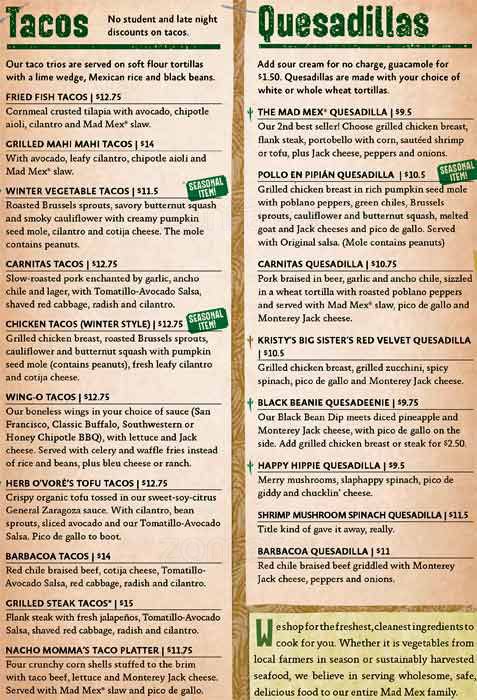 Tacos

No student and late night discounts on tacos.

Our taco trios are served on soft flour tortillas with a lime wedge, Mexican rice and black beans.

FRIED FISH TACOS | $12.75
Cornmeal crusted tilapia with avocado, chipotle aioli, cilantro and Mad Mex® slaw.

GRILLED MAHI MAHI TACOS | $14
With avocado, leafy cilantro, chipotle aioli and Mad Mex® slaw.

WINTER VEGETABLE TACOS | $11.5
SEASONAL ITEM!
Roasted Brussels sprouts, savory butternut squash and smoky cauliflower with creamy pumpkin seed mole, cilantro and cotija cheese. The mole contains peanuts.

CARNITAS TACOS | $12.75
Slow-roasted pork enchanted by garlic, ancho chile and lager, with Tomatillo-Avocado Salsa, shaved red cabbage, radish and cilantro.

CHICKEN TACOS (WINTER STYLE) | $12.75
SEASONAL ITEM!
Grilled chicken breast, roasted Brussels sprouts, cauliflower and butternut squash with pumpkin seed mole (contains peanuts), fresh leafy cilantro and cotija cheese.

WING-O TACOS | $12.75
Our boneless wings in your choice of sauce (San Francisco, Classic Buffalo, Southwestern or Honey Chipotle BBQ), with lettuce and Jack cheese. Served with celery and waffle fries instead of rice and beans, plus bleu cheese or ranch.

HERB O'VORÉ'S TOFU TACOS | $12.75
Crispy organic tofu tossed in our sweet-soy-citrus General Zaragoza sauce. With cilantro, bean sprouts, sliced avocado and our Tomatillo-Avocado Salsa. Pico de gallo to boot.

BARBACOA TACOS | $14
Red chile braised beef, cotija cheese, Tomatillo-Avocado Salsa, red cabbage, radish and cilantro.

GRILLED STEAK TACOS* | $15
Flank steak with fresh jalapeños, Tomatillo-Avocado Salsa, shaved red cabbage, radish and cilantro.

NACHO MOMMA'S TACO PLATTER | $11.75
Four crunchy corn shells stuffed to the brim with taco beef, lettuce and Monterey Jack cheese. Served with Mad Mex® slaw and pico de gallo.

Quesadillas

Add sour cream for no charge, guacamole for $1.50. Quesadillas are made with your choice of white or whole wheat tortillas.

THE MAD MEX® QUESADILLA | $9.5
Our 2nd best seller! Choose grilled chicken breast, flank steak, portobello with corn, sautéed shrimp or tofu, plus Jack cheese, peppers and onions.

POLLO EN PIPIÁN QUESADILLA | $10.5
SEASONAL ITEM!
Grilled chicken breast in rich pumpkin seed mole with poblano peppers, green chiles, Brussels sprouts, cauliflower and butternut squash, melted goat and Jack cheeses and pico de gallo. Served with Original salsa. (Mole contains peanuts)

CARNITAS QUESADILLA | $10.75
Pork braised in beer, garlic and ancho chile, sizzled in a wheat tortilla with roasted poblano peppers and served with Mad Mex® slaw, pico de gallo and Monterey Jack cheese.

KRISTY'S BIG SISTER'S RED VELVET QUESADILLA | $10.5
Grilled chicken breast, grilled zucchini, spicy spinach, pico de gallo and Monterey Jack cheese.

BLACK BEANIE QUESADEENIE | $9.75
Our Black Bean Dip meets diced pineapple and Monterey Jack cheese, with pico de gallo on the side. Add grilled chicken breast or steak for $2.50.

HAPPY HIPPIE QUESADILLA | $9.5
Merry mushrooms, slaphappy spinach, pico de giddy and chucklin' cheese.

SHRIMP MUSHROOM SPINACH QUESADILLA | $11.5
Title kind of gave it away, really.

BARBACOA QUESADILLA | $11
Red chile braised beef griddled with Monterey Jack cheese, peppers and onions.

We shop for the freshest, cleanest ingredients to cook for you. Whether it is vegetables from local farmers in season or sustainably harvested seafood, we believe in serving wholesome, safe, delicious food to our entire Mad Mex family.